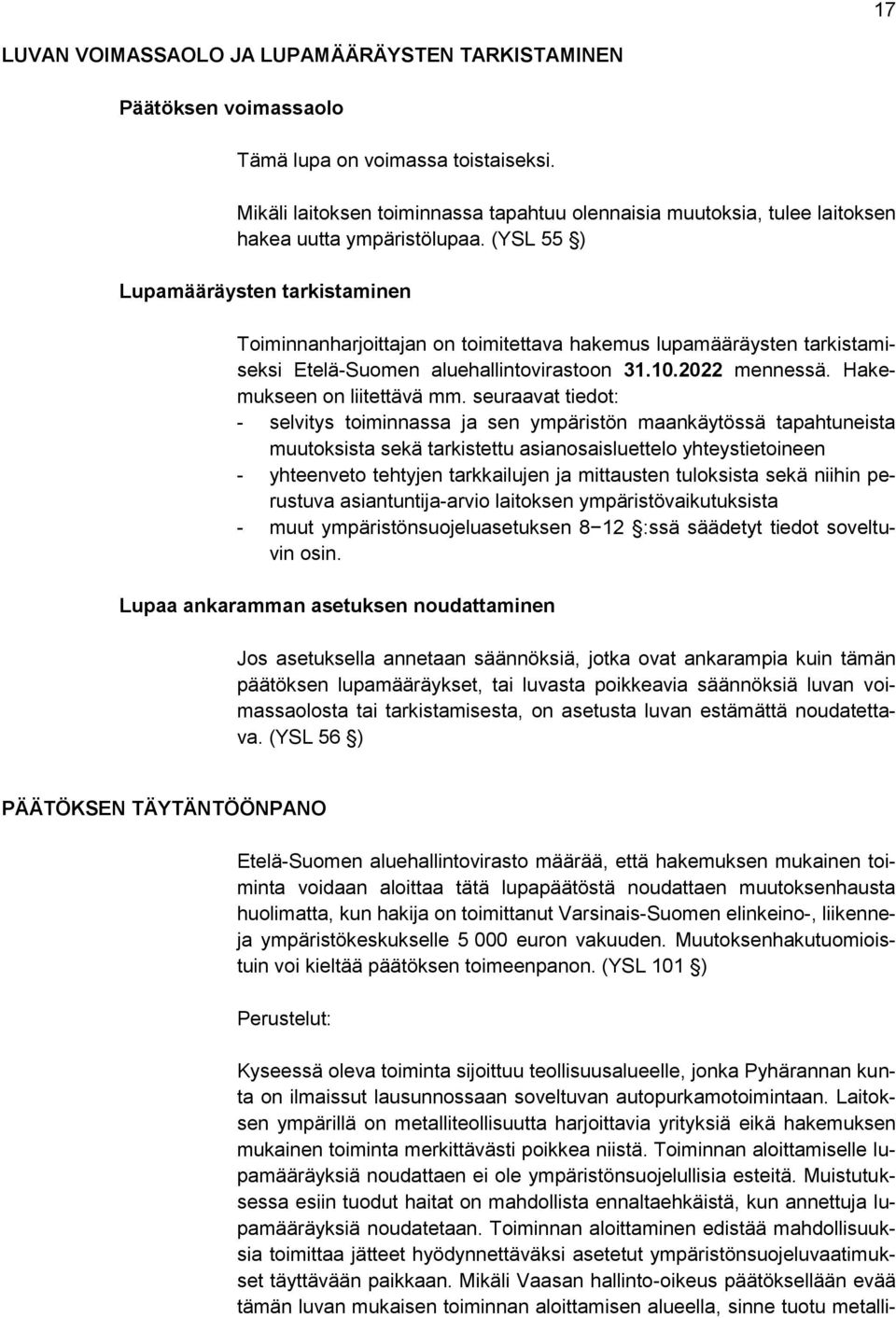 17

LUVAN VOIMASSAOLO JA LUPAMÄÄRÄYSTEN TARKISTAMINEN

Päätöksen voimassaolo

Tämä lupa on voimassa toistaiseksi.

Mikäli laitoksen toiminnassa tapahtuu olennaisia muutoksia, tulee laitoksen hakea uutta ympäristölupaa. (YSL 55 §)

Lupamääräysten tarkistaminen

Toiminnanharjoittajan on toimitettava hakemus lupamääräysten tarkistamiseksi Etelä-Suomen aluehallintovirastoon 31.10.2022 mennessä. Hakemukseen on liitettävä mm. seuraavat tiedot:
- selvitys toiminnassa ja sen ympäristön maankäytössä tapahtuneista muutoksista sekä tarkistettu asianosaisluettelo yhteystietoineen
- yhteenveto tehtyjen tarkkailujen ja mittausten tuloksista sekä niihin perustuva asiantuntija-arvio laitoksen ympäristövaikutuksista
- muut ympäristönsuojeluasetuksen 8−12 §:ssä säädetyt tiedot soveltuvin osin.

Lupaa ankaramman asetuksen noudattaminen

Jos asetuksella annetaan säännöksiä, jotka ovat ankarampia kuin tämän päätöksen lupamääräykset, tai luvasta poikkeavia säännöksiä luvan voimassaolosta tai tarkistamisesta, on asetusta luvan estämättä noudatettava. (YSL 56 §)

PÄÄTÖKSEN TÄYTÄNTÖÖNPANO

Etelä-Suomen aluehallintovirasto määrää, että hakemuksen mukainen toiminta voidaan aloittaa tätä lupapäätöstä noudattaen muutoksenhausta huolimatta, kun hakija on toimittanut Varsinais-Suomen elinkeino-, liikenne- ja ympäristökeskukselle 5 000 euron vakuuden. Muutoksenhakutuomioistuin voi kieltää päätöksen toimeenpanon. (YSL 101 §)

Perustelut:

Kyseessä oleva toiminta sijoittuu teollisuusalueelle, jonka Pyhärannan kunta on ilmaissut lausunnossaan soveltuvan autopurkamotoimintaan. Laitoksen ympärillä on metalliteollisuutta harjoittavia yrityksiä eikä hakemuksen mukainen toiminta merkittävästi poikkea niistä. Toiminnan aloittamiselle lupamääräyksiä noudattaen ei ole ympäristönsuojelullisia esteitä. Muistutuksessa esiin tuodut haitat on mahdollista ennaltaehkäistä, kun annettuja lupamääräyksiä noudatetaan. Toiminnan aloittaminen edistää mahdollisuuksia toimittaa jätteet hyödynnettäväksi asetetut ympäristönsuojeluvaatimukset täyttävään paikkaan. Mikäli Vaasan hallinto-oikeus päätöksellään evää tämän luvan mukaisen toiminnan aloittamisen alueella, sinne tuotu metalli-